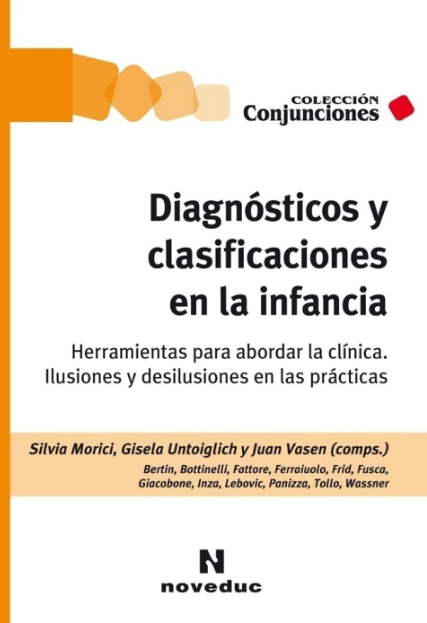 COLECCIÓN
Conjunciones

Diagnósticos y clasificaciones en la infancia

Herramientas para abordar la clínica.
Ilusiones y desilusiones en las prácticas

Silvia Morici, Gisela Untoiglich y Juan Vasen (comps.)
Bertin, Bottinelli, Fattore, Ferraiuolo, Frid, Fusca,
Giacobone, Inza, Lebovic, Panizza, Tollo, Wassner

N
noveduc